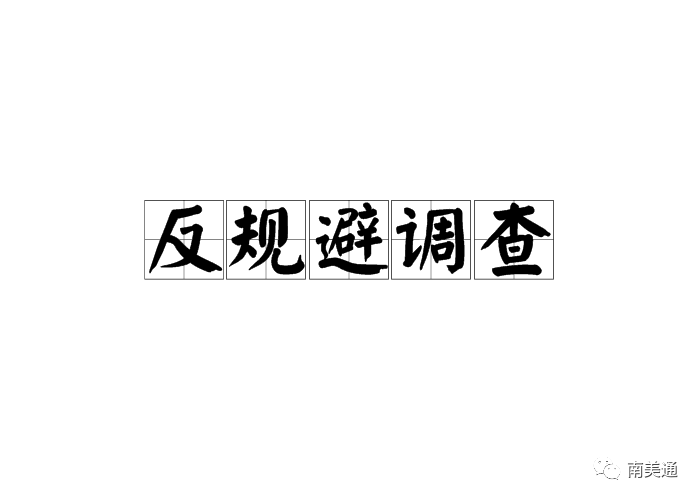 反规避调查

南美通